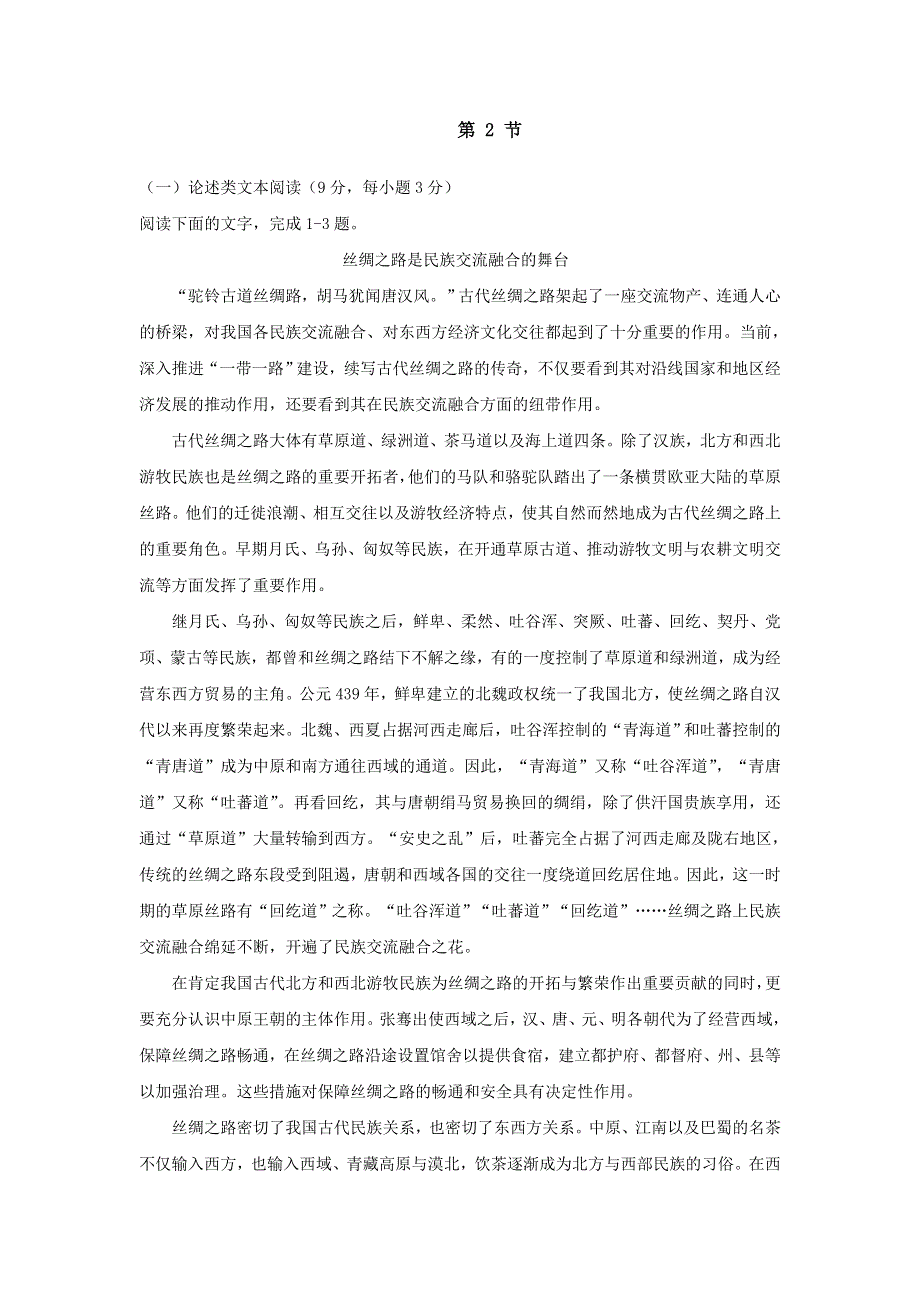 第 2 节

（一）论述类文本阅读（9 分，每小题 3 分）

阅读下面的文字，完成 1-3 题。

丝绸之路是民族交流融合的舞台

“驼铃古道丝绸路，胡马犹闻唐汉风。”古代丝绸之路架起了一座交流物产、连通人心的桥梁，对我国各民族交流融合、对东西方经济文化交往都起到了十分重要的作用。当前，深入推进“一带一路”建设，续写古代丝绸之路的传奇，不仅要看到其对沿线国家和地区经济发展的推动作用，还要看到其在民族交流融合方面的纽带作用。

古代丝绸之路大体有草原道、绿洲道、茶马道以及海上道四条。除了汉族，北方和西北游牧民族也是丝绸之路的重要开拓者，他们的马队和骆驼队踏出了一条横贯欧亚大陆的草原丝路。他们的迁徙浪潮、相互交往以及游牧经济特点，使其自然而然地成为古代丝绸之路上的重要角色。早期月氏、乌孙、匈奴等民族，在开通草原古道、推动游牧文明与农耕文明交流等方面发挥了重要作用。

继月氏、乌孙、匈奴等民族之后，鲜卑、柔然、吐谷浑、突厥、吐蕃、回纥、契丹、党项、蒙古等民族，都曾和丝绸之路结下不解之缘，有的一度控制了草原道和绿洲道，成为经营东西方贸易的主角。公元 439 年，鲜卑建立的北魏政权统一了我国北方，使丝绸之路自汉代以来再度繁荣起来。北魏、西夏占据河西走廊后，吐谷浑控制的“青海道”和吐蕃控制的“青唐道”成为中原和南方通往西域的通道。因此，“青海道”又称“吐谷浑道”，“青唐道”又称“吐蕃道”。再看回纥，其与唐朝绢马贸易换回的绸绢，除了供汗国贵族享用，还通过“草原道”大量转输到西方。“安史之乱”后，吐蕃完全占据了河西走廊及陇右地区，传统的丝绸之路东段受到阻遏，唐朝和西域各国的交往一度绕道回纥居住地。因此，这一时期的草原丝路有“回纥道”之称。“吐谷浑道”“吐蕃道”“回纥道”……丝绸之路上民族交流融合绵延不断，开遍了民族交流融合之花。

在肯定我国古代北方和西北游牧民族为丝绸之路的开拓与繁荣作出重要贡献的同时，更要充分认识中原王朝的主体作用。张骞出使西域之后，汉、唐、元、明各朝代为了经营西域，保障丝绸之路畅通，在丝绸之路沿途设置馆舍以提供食宿，建立都护府、都督府、州、县等以加强治理。这些措施对保障丝绸之路的畅通和安全具有决定性作用。

丝绸之路密切了我国古代民族关系，也密切了东西方关系。中原、江南以及巴蜀的名茶不仅输入西方，也输入西域、青藏高原与漠北，饮茶逐渐成为北方与西部民族的习俗。在西